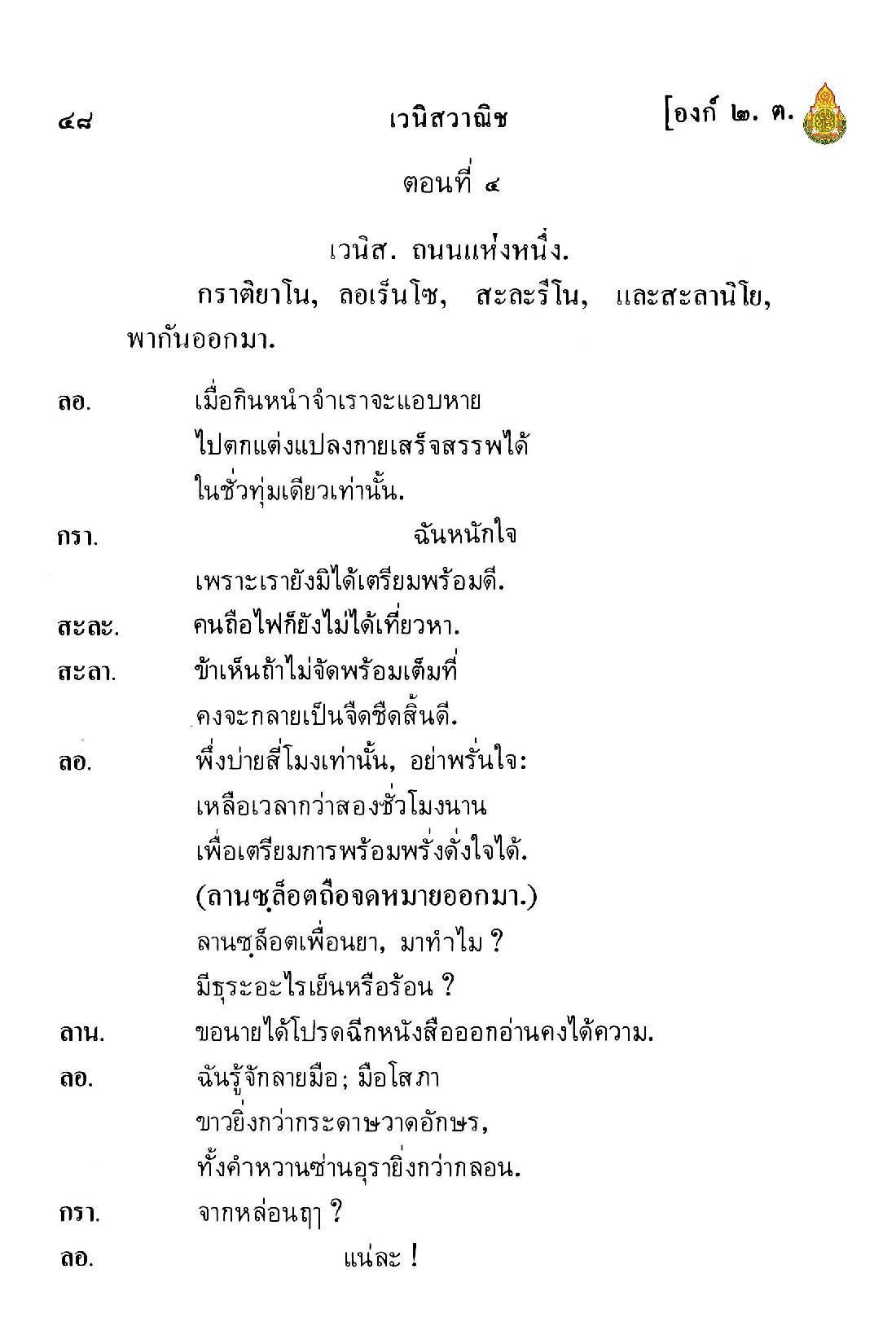 ๔๘ เวนิสวาณิช [องก์ ๒. ต.

ตอนที่ ๔

เวนิส. ถนนแห่งหนึ่ง.

กราติยาโน, ลอเร็นโซ, สะละรีโน, และสะลานิโย, พากันออกมา.

ลอ. เมื่อกินหนำจำเราจะแอบหาย
ไปตกแต่งแปลงกายเสร็จสรรพได้
ในชั่วทุ่มเดียวเท่านั้น.

กรา. ฉันหนักใจ
เพราะเรายังมิได้เตรียมพร้อมดี.

สะละ. คนถือไฟก็ยังไม่ได้เที่ยวหา.

สะลา. ข้าเห็นถ้าไม่จัดพร้อมเต็มที่
คงจะกลายเป็นจืดชืดสิ้นดี.

ลอ. พึ่งบ่ายสี่โมงเท่านั้น, อย่าพรั่นใจ:
เหลือเวลากว่าสองชั่วโมงนาน
เพื่อเตรียมการพร้อมพรั่งดั่งใจได้.
(ลานซฺล็อตถือจดหมายออกมา.)
ลานซฺล็อตเพื่อนยา, มาทำไม ?
มีธุระอะไรเย็นหรือร้อน ?

ลาน. ขอนายได้โปรดฉีกหนังสือออกอ่านคงได้ความ.

ลอ. ฉันรู้จักลายมือ; มือโสภา
ขาวยิ่งกว่ากระดาษวาดอักษร,
ทั้งคำหวานซ่านอุรายิ่งกว่ากลอน.

กรา. จากหล่อนฤๅ ?

ลอ. แน่ละ !